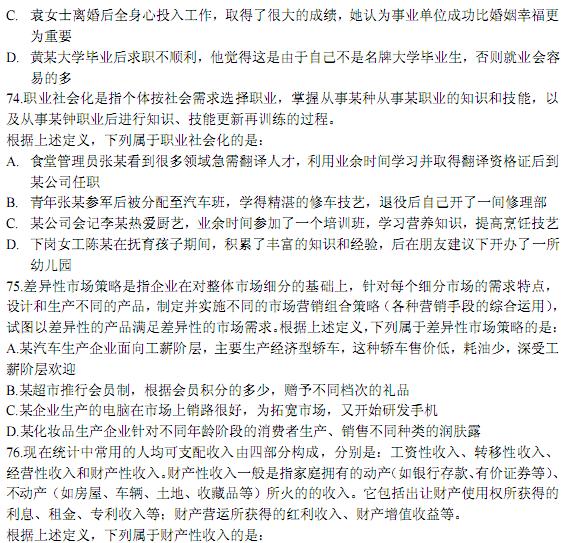 C. 袁女士离婚后全身心投入工作，取得了很大的成绩，她认为事业单位成功比婚姻幸福更为重要

D. 黄某大学毕业后求职不顺利，他觉得这是由于自己不是名牌大学毕业生，否则就业会容易的多

74.职业社会化是指个体按社会需求选择职业，掌握从事某种从事某职业的知识和技能，以及从事某钟职业后进行知识、技能更新再训练的过程。

根据上述定义，下列属于职业社会化的是：

A. 食堂管理员张某看到很多领域急需翻译人才，利用业余时间学习并取得翻译资格证后到某公司任职

B. 青年张某参军后被分配至汽车班，学得精湛的修车技艺，退役后自己开了一间修理部

C. 某公司会记李某热爱厨艺，业余时间参加了一个培训班，学习营养知识，提高烹饪技艺

D. 下岗女工陈某在抚育孩子期间，积累了丰富的知识和经验，后在朋友建议下开办了一所幼儿园

75.差异性市场策略是指企业在对整体市场细分的基础上，针对每个细分市场的需求特点，设计和生产不同的产品，制定并实施不同的市场营销组合策略（各种营销手段的综合运用），试图以差异性的产品满足差异性的市场需求。根据上述定义，下列属于差异性市场策略的是：

A.某汽车生产企业面向工薪阶层，主要生产经济型轿车，这种轿车售价低，耗油少，深受工薪阶层欢迎

B.某超市推行会员制，根据会员积分的多少，赠予不同档次的礼品

C.某企业生产的电脑在市场上销路很好，为拓宽市场，又开始研发手机

D.某化妆品生产企业针对不同年龄阶段的消费者生产、销售不同种类的润肤露

76.现在统计中常用的人均可支配收入由四部分构成，分别是：工资性收入、转移性收入、经营性收入和财产性收入。财产性收入一般是指家庭拥有的动产（如银行存款、有价证券等）、不动产（如房屋、车辆、土地、收藏品等）所火的的收入。它包括出让财产使用权所获得的利息、租金、专利收入等；财产营运所获得的红利收入、财产增值收益等。

根据上述定义，下列属于财产性收入的是：